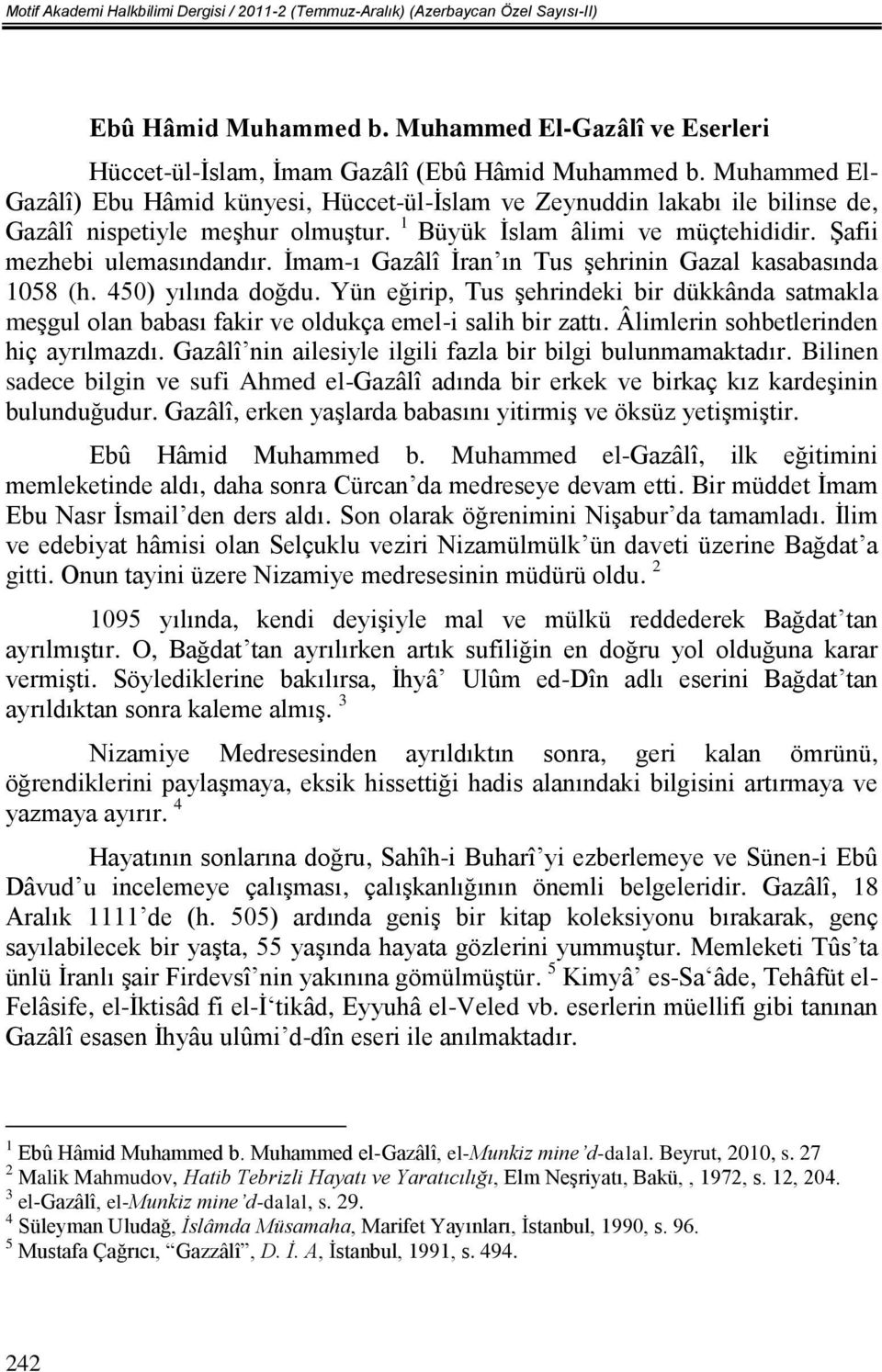 Motif Akademi Halkbilimi Dergisi / 2011-2 (Temmuz-Aralık) (Azerbaycan Özel Sayısı-II)

Ebû Hâmid Muhammed b. Muhammed El-Gazâlî ve Eserleri

Hüccet-ül-İslam, İmam Gazâlî (Ebû Hâmid Muhammed b. Muhammed El-Gazâlî) Ebu Hâmid künyesi, Hüccet-ül-İslam ve Zeynuddin lakabı ile bilinse de, Gazâlî nispetiyle meşhur olmuştur. $^1$ Büyük İslam âlimi ve müçtehididir. Şafii mezhebi ulemasındandır. İmam-ı Gazâlî İran'ın Tus şehrinin Gazal kasabasında 1058 (h. 450) yılında doğdu. Yün eğirip, Tus şehrindeki bir dükkânda satmakla meşgul olan babası fakir ve oldukça emel-i salih bir zattı. Âlimlerin sohbetlerinden hiç ayrılmazdı. Gazâlî'nin ailesiyle ilgili fazla bir bilgi bulunmamaktadır. Bilinen sadece bilgin ve sufi Ahmed el-Gazâlî adında bir erkek ve birkaç kız kardeşinin bulunduğudur. Gazâlî, erken yaşlarda babasını yitirmiş ve öksüz yetişmiştir.

Ebû Hâmid Muhammed b. Muhammed el-Gazâlî, ilk eğitimini memleketinde aldı, daha sonra Cürcan'da medreseye devam etti. Bir müddet İmam Ebu Nasr İsmail'den ders aldı. Son olarak öğrenimini Nişabur'da tamamladı. İlim ve edebiyat hâmisi olan Selçuklu veziri Nizamülmülk'ün daveti üzerine Bağdat'a gitti. Onun tayini üzere Nizamiye medresesinin müdürü oldu. $^2$

1095 yılında, kendi deyişiyle mal ve mülkü reddederek Bağdat'tan ayrılmıştır. O, Bağdat'tan ayrılırken artık sufiliğin en doğru yol olduğuna karar vermişti. Söylediklerine bakılırsa, İhyâ' Ulûm ed-Dîn adlı eserini Bağdat'tan ayrıldıktan sonra kaleme almış. $^3$

Nizamiye Medresesinden ayrıldıktın sonra, geri kalan ömrünü, öğrendiklerini paylaşmaya, eksik hissettiği hadis alanındaki bilgisini artırmaya ve yazmaya ayırır. $^4$

Hayatının sonlarına doğru, Sahîh-i Buharî'yi ezberlemeye ve Sünen-i Ebû Dâvud'u incelemeye çalışması, çalışkanlığının önemli belgeleridir. Gazâlî, 18 Aralık 1111'de (h. 505) ardında geniş bir kitap koleksiyonu bırakarak, genç sayılabilecek bir yaşta, 55 yaşında hayata gözlerini yummuştur. Memleketi Tûs'ta ünlü İranlı şair Firdevsî'nin yakınına gömülmüştür. $^5$ Kimyâ' es-Sa'âde, Tehâfüt el-Felâsife, el-İktisâd fi el-İ'tikâd, Eyyuhâ el-Veled vb. eserlerin müellifi gibi tanınan Gazâlî esasen İhyâu ulûmi'd-dîn eseri ile anılmaktadır.

$^1$ Ebû Hâmid Muhammed b. Muhammed el-Gazâlî, el-Munkiz mine'd-dalal. Beyrut, 2010, s. 27
$^2$ Malik Mahmudov, Hatib Tebrizli Hayatı ve Yaratıcılığı, Elm Neşriyatı, Bakü, , 1972, s. 12, 204.
$^3$ el-Gazâlî, el-Munkiz mine'd-dalal, s. 29.
$^4$ Süleyman Uludağ, İslâmda Müsamaha, Marifet Yayınları, İstanbul, 1990, s. 96.
$^5$ Mustafa Çağrıcı, "Gazzâlî", D. İ. A, İstanbul, 1991, s. 494.

242